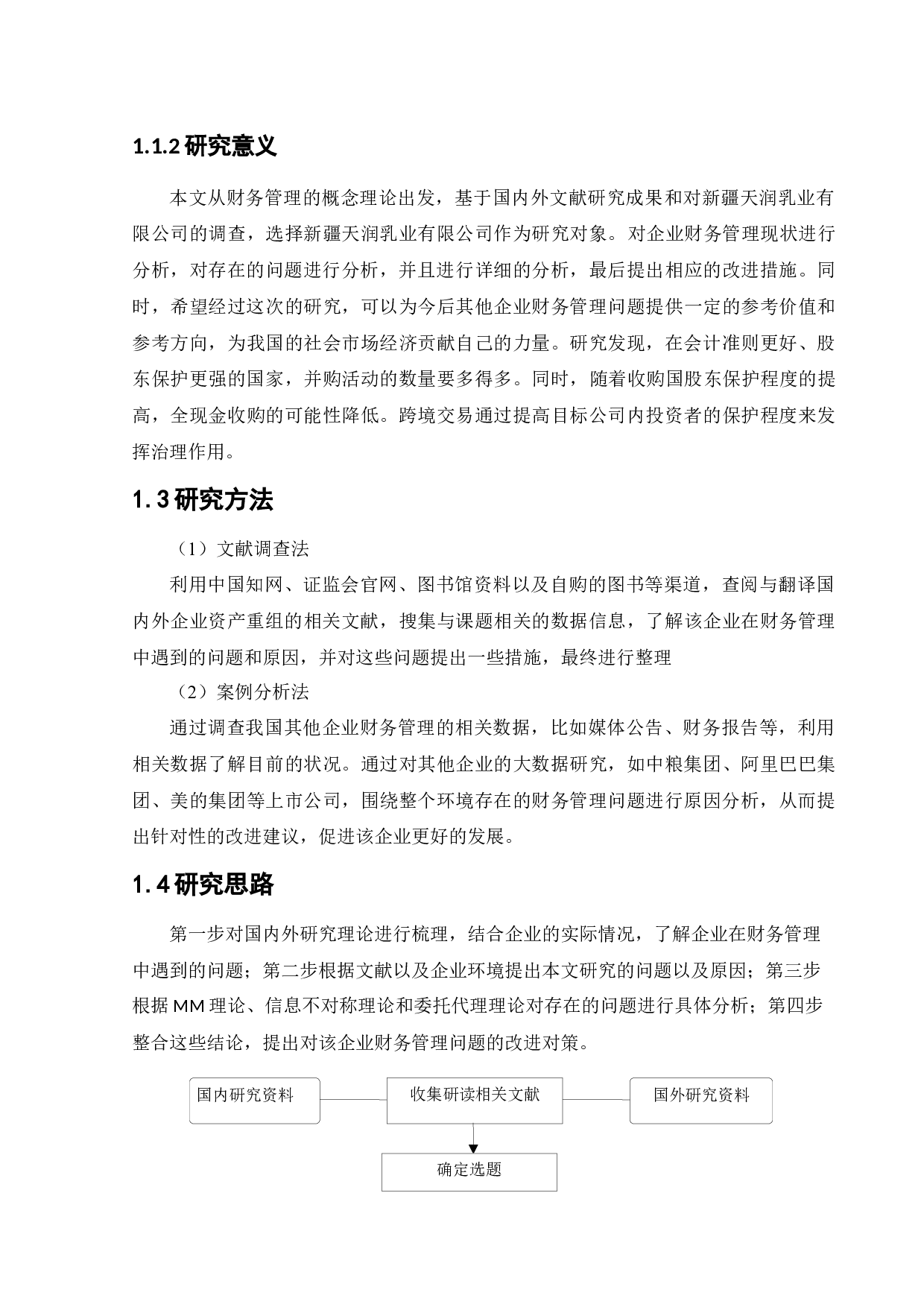 1.1.2研究意义

本文从财务管理的概念理论出发，基于国内外文献研究成果和对新疆天润乳业有限公司的调查，选择新疆天润乳业有限公司作为研究对象。对企业财务管理现状进行分析，对存在的问题进行分析，并且进行详细的分析，最后提出相应的改进措施。同时，希望经过这次的研究，可以为今后其他企业财务管理问题提供一定的参考价值和参考方向，为我国的社会市场经济贡献自己的力量。研究发现，在会计准则更好、股东保护更强的国家，并购活动的数量要多得多。同时，随着收购国股东保护程度的提高，全现金收购的可能性降低。跨境交易通过提高目标公司内投资者的保护程度来发挥治理作用。

1.3研究方法

（1）文献调查法

利用中国知网、证监会官网、图书馆资料以及自购的图书等渠道，查阅与翻译国内外企业资产重组的相关文献，搜集与课题相关的数据信息，了解该企业在财务管理中遇到的问题和原因，并对这些问题提出一些措施，最终进行整理

（2）案例分析法

通过调查我国其他企业财务管理的相关数据，比如媒体公告、财务报告等，利用相关数据了解目前的状况。通过对其他企业的大数据研究，如中粮集团、阿里巴巴集团、美的集团等上市公司，围绕整个环境存在的财务管理问题进行原因分析，从而提出针对性的改进建议，促进该企业更好的发展。

1.4研究思路

第一步对国内外研究理论进行梳理，结合企业的实际情况，了解企业在财务管理中遇到的问题；第二步根据文献以及企业环境提出本文研究的问题以及原因；第三步根据MM理论、信息不对称理论和委托代理理论对存在的问题进行具体分析；第四步整合这些结论，提出对该企业财务管理问题的改进对策。

国内研究资料

收集研读相关文献

国外研究资料

确定选题